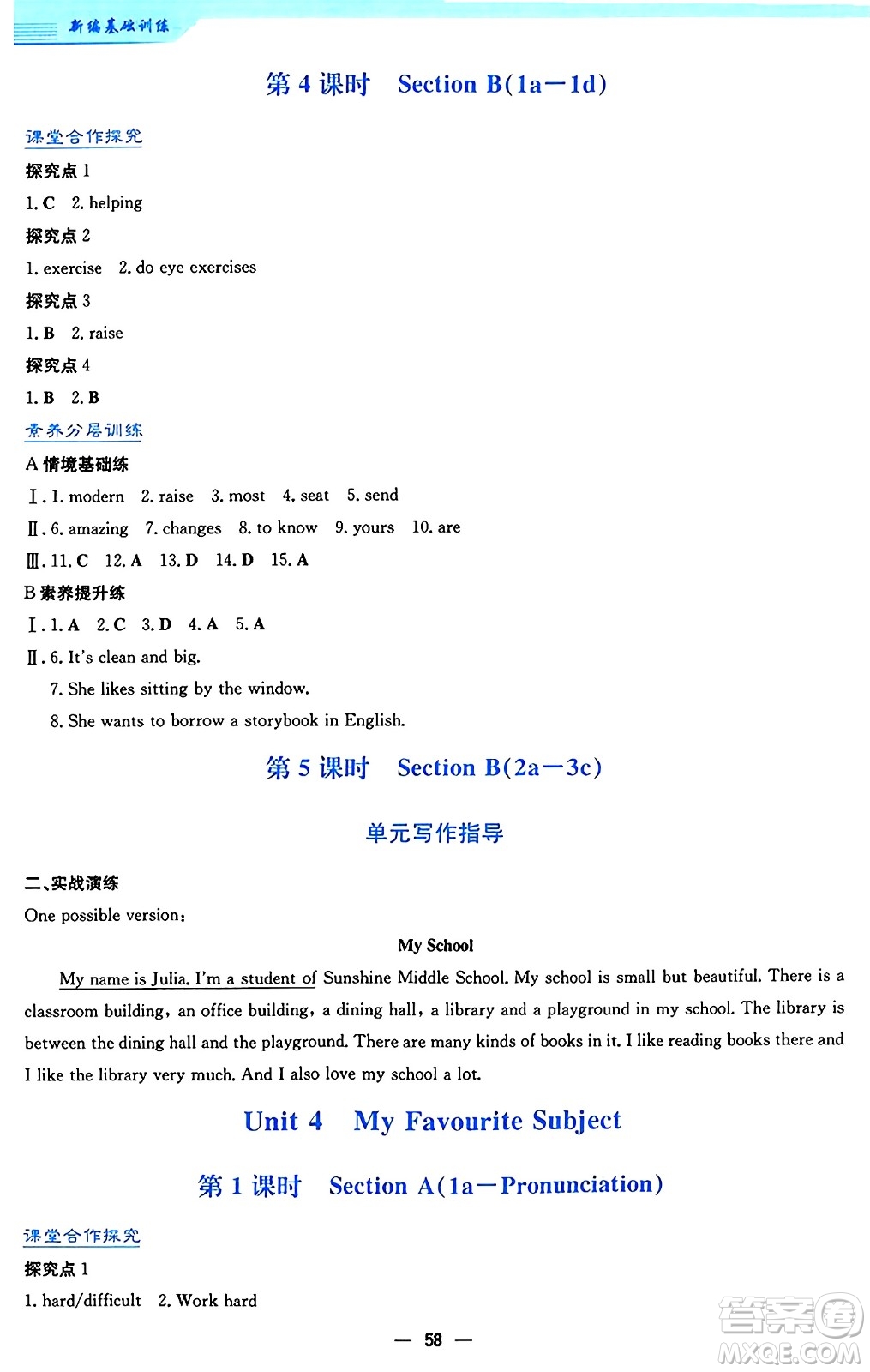 新编基础训练

第 4 课时 Section B(1a—1d)

课堂合作探究

探究点 1

1. C 2. helping

探究点 2

1. exercise 2. do eye exercises

探究点 3

1. B 2. raise

探究点 4

1. B 2. B

素养分层训练

A 情境基础练

Ⅰ. 1. modern 2. raise 3. most 4. seat 5. send

Ⅱ. 6. amazing 7. changes 8. to know 9. yours 10. are

Ⅲ. 11. C 12. A 13. D 14. D 15. A

B 素养提升练

Ⅰ. 1. A 2. C 3. D 4. A 5. A

Ⅱ. 6. It's clean and big.

7. She likes sitting by the window.

8. She wants to borrow a storybook in English.

第 5 课时 Section B(2a—3c)

单元写作指导

二、实战演练

One possible version:

My School

My name is Julia. I'm a student of Sunshine Middle School. My school is small but beautiful. There is a classroom building, an office building, a dining hall, a library and a playground in my school. The library is between the dining hall and the playground. There are many kinds of books in it. I like reading books there and I like the library very much. And I also love my school a lot.

Unit 4 My Favourite Subject

第 1 课时 Section A(1a—Pronunciation)

课堂合作探究

探究点 1

1. hard/difficult 2. Work hard

— 58 —

答案圈 MXQE.COM